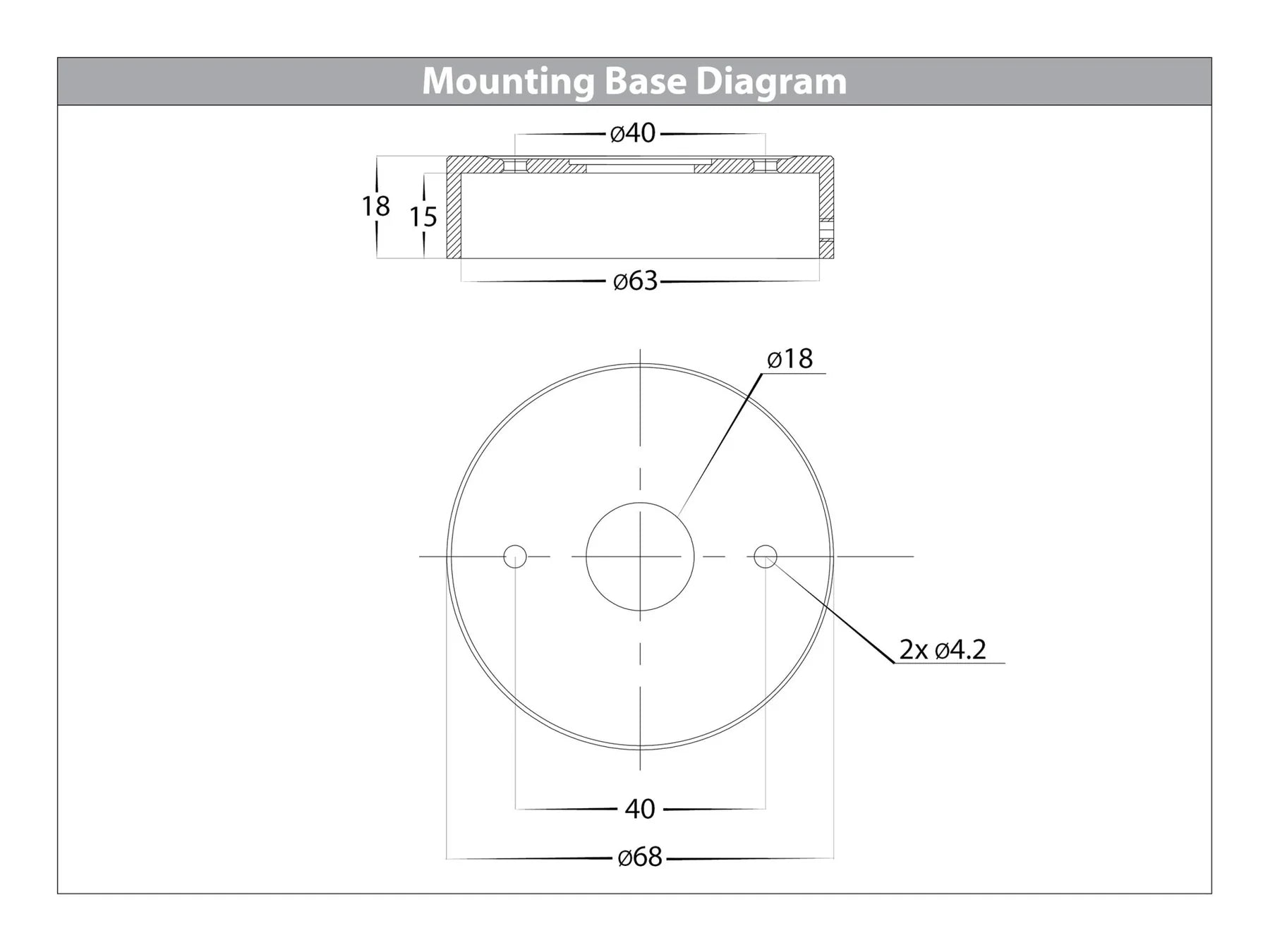 Mounting Base Diagram

ø40

18

15

ø63

ø18

2x ø4.2

40

ø68